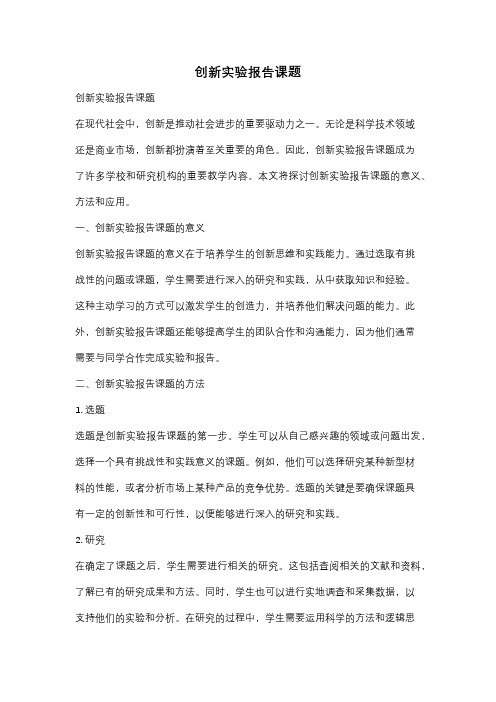 创新实验报告课题

创新实验报告课题

在现代社会中，创新是推动社会进步的重要驱动力之一。无论是科学技术领域还是商业市场，创新都扮演着至关重要的角色。因此，创新实验报告课题成为了许多学校和研究机构的重要教学内容。本文将探讨创新实验报告课题的意义、方法和应用。

一、创新实验报告课题的意义

创新实验报告课题的意义在于培养学生的创新思维和实践能力。通过选取有挑战性的问题或课题，学生需要进行深入的研究和实践，从中获取知识和经验。这种主动学习的方式可以激发学生的创造力，并培养他们解决问题的能力。此外，创新实验报告课题还能够提高学生的团队合作和沟通能力，因为他们通常需要与同学合作完成实验和报告。

二、创新实验报告课题的方法

1. 选题

选题是创新实验报告课题的第一步。学生可以从自己感兴趣的领域或问题出发，选择一个具有挑战性和实践意义的课题。例如，他们可以选择研究某种新型材料的性能，或者分析市场上某种产品的竞争优势。选题的关键是要确保课题具有一定的创新性和可行性，以便能够进行深入的研究和实践。

2. 研究

在确定了课题之后，学生需要进行相关的研究。这包括查阅相关的文献和资料，了解已有的研究成果和方法。同时，学生也可以进行实地调查和采集数据，以支持他们的实验和分析。在研究的过程中，学生需要运用科学的方法和逻辑思